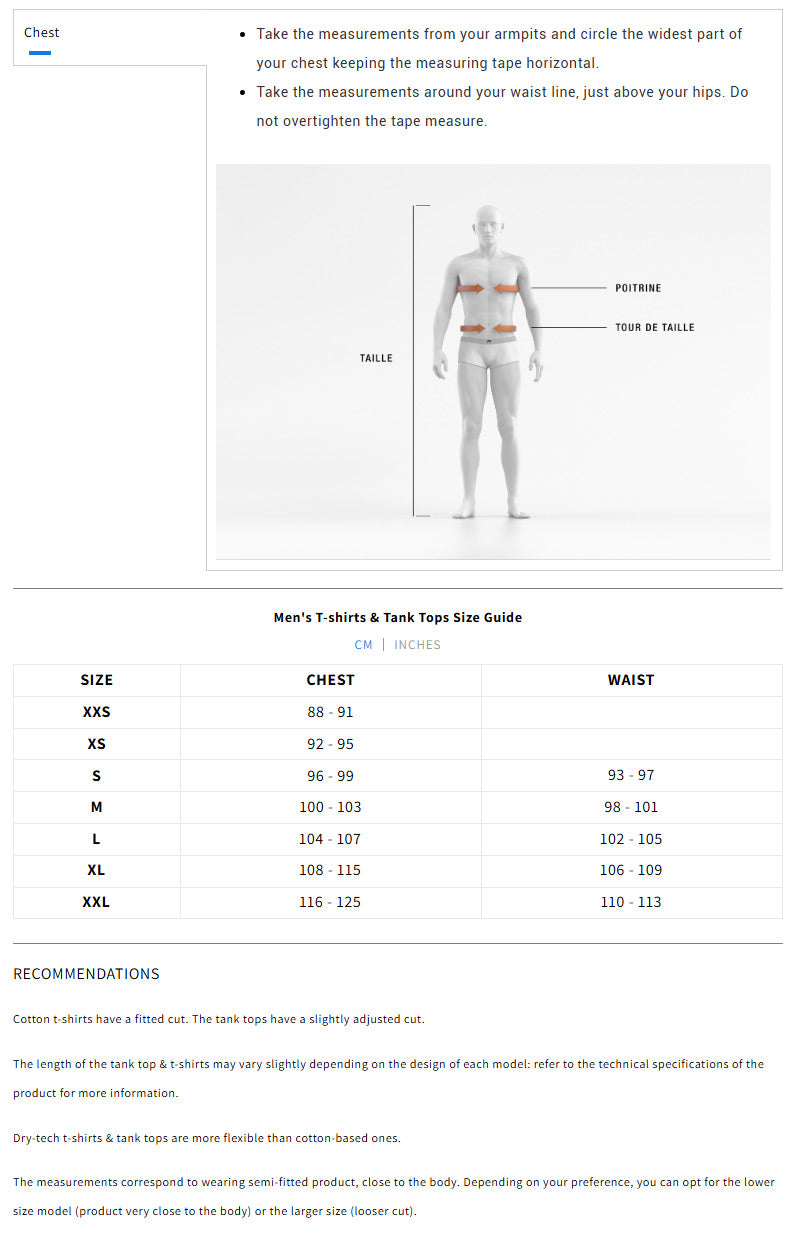 Chest

- Take the measurements from your armpits and circle the widest part of your chest keeping the measuring tape horizontal.
- Take the measurements around your waist line, just above your hips. Do not overtighten the tape measure.

TAILLE

POITRINE

TOUR DE TAILLE

Men's T-shirts & Tank Tops Size Guide

CM | INCHES

| SIZE | CHEST | WAIST |
|---|---|---|
| XXS | 88 - 91 | |
| XS | 92 - 95 | |
| S | 96 - 99 | 93 - 97 |
| M | 100 - 103 | 98 - 101 |
| L | 104 - 107 | 102 - 105 |
| XL | 108 - 115 | 106 - 109 |
| XXL | 116 - 125 | 110 - 113 |

RECOMMENDATIONS

Cotton t-shirts have a fitted cut. The tank tops have a slightly adjusted cut.

The length of the tank top & t-shirts may vary slightly depending on the design of each model: refer to the technical specifications of the product for more information.

Dry-tech t-shirts & tank tops are more flexible than cotton-based ones.

The measurements correspond to wearing semi-fitted product, close to the body. Depending on your preference, you can opt for the lower size model (product very close to the body) or the larger size (looser cut).